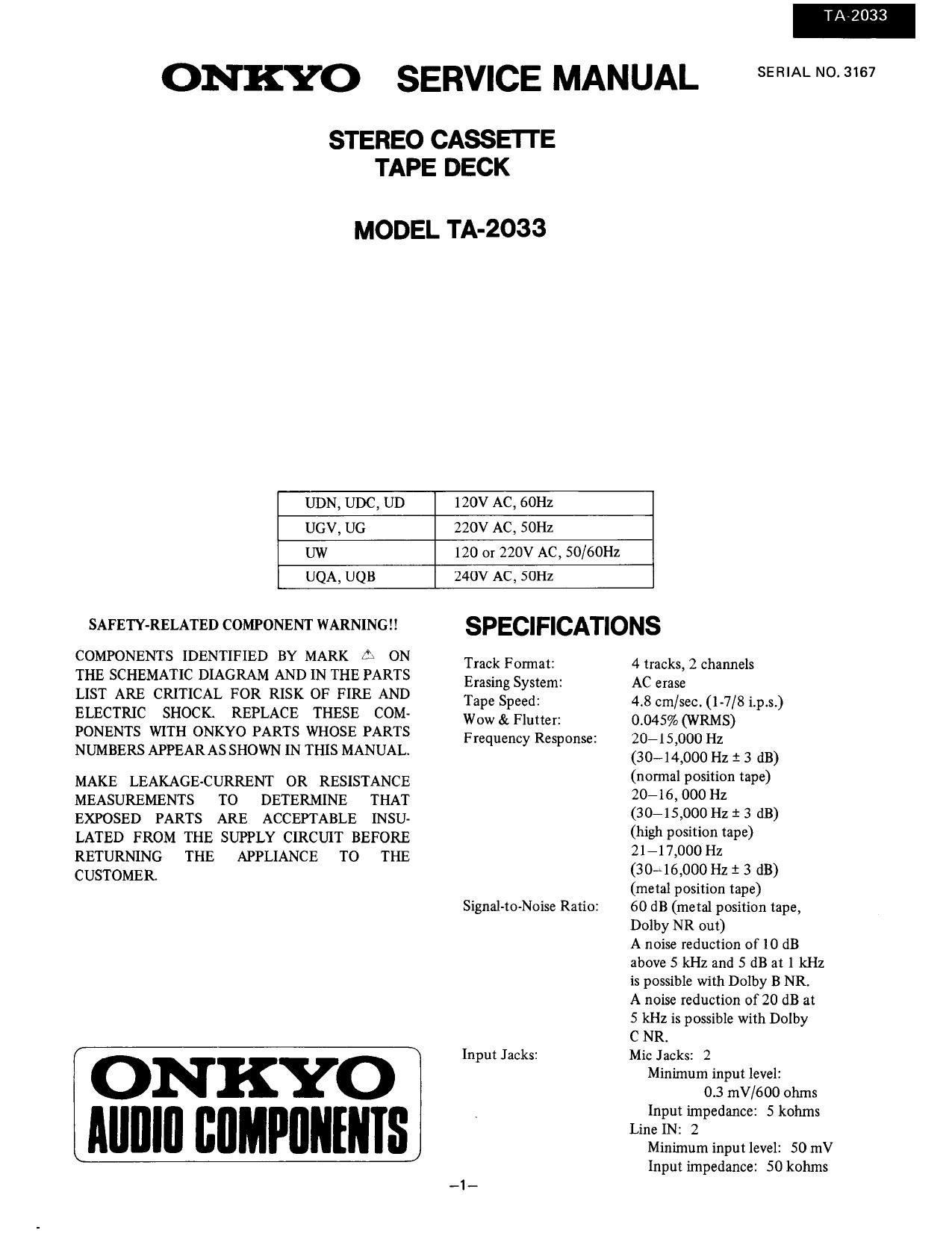 TA-2033

ONKYO SERVICE MANUAL

SERIAL NO. 3167

STEREO CASSETTE
TAPE DECK

MODEL TA-2033

| UDN, UDC, UD | 120V AC, 60Hz |
|---|---|
| UGV, UG | 220V AC, 50Hz |
| UW | 120 or 220V AC, 50/60Hz |
| UQA, UQB | 240V AC, 50Hz |

SAFETY-RELATED COMPONENT WARNING!!

COMPONENTS IDENTIFIED BY MARK ⚠ ON THE SCHEMATIC DIAGRAM AND IN THE PARTS LIST ARE CRITICAL FOR RISK OF FIRE AND ELECTRIC SHOCK. REPLACE THESE COMPONENTS WITH ONKYO PARTS WHOSE PARTS NUMBERS APPEAR AS SHOWN IN THIS MANUAL.

MAKE LEAKAGE-CURRENT OR RESISTANCE MEASUREMENTS TO DETERMINE THAT EXPOSED PARTS ARE ACCEPTABLE INSULATED FROM THE SUPPLY CIRCUIT BEFORE RETURNING THE APPLIANCE TO THE CUSTOMER.

ONKYO
AUDIO COMPONENTS

SPECIFICATIONS

Track Format: 4 tracks, 2 channels
Erasing System: AC erase
Tape Speed: 4.8 cm/sec. (1-7/8 i.p.s.)
Wow & Flutter: 0.045% (WRMS)
Frequency Response: 20–15,000 Hz
(30–14,000 Hz ± 3 dB)
(normal position tape)
20–16, 000 Hz
(30–15,000 Hz ± 3 dB)
(high position tape)
21–17,000 Hz
(30–16,000 Hz ± 3 dB)
(metal position tape)
Signal-to-Noise Ratio: 60 dB (metal position tape, Dolby NR out)
A noise reduction of 10 dB above 5 kHz and 5 dB at 1 kHz is possible with Dolby B NR.
A noise reduction of 20 dB at 5 kHz is possible with Dolby C NR.
Input Jacks: Mic Jacks: 2
Minimum input level:
0.3 mV/600 ohms
Input impedance: 5 kohms
Line IN: 2
Minimum input level: 50 mV
Input impedance: 50 kohms

–1–